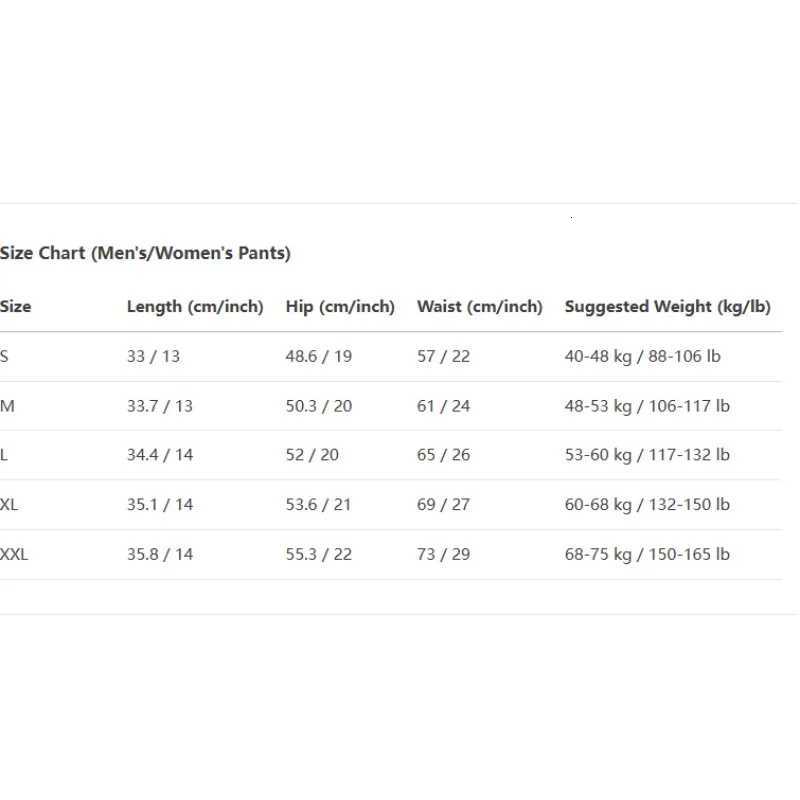 Size Chart (Men's/Women's Pants)

| Size | Length (cm/inch) | Hip (cm/inch) | Waist (cm/inch) | Suggested Weight (kg/lb) |
|---|---|---|---|---|
| S | 33 / 13 | 48.6 / 19 | 57 / 22 | 40-48 kg / 88-106 lb |
| M | 33.7 / 13 | 50.3 / 20 | 61 / 24 | 48-53 kg / 106-117 lb |
| L | 34.4 / 14 | 52 / 20 | 65 / 26 | 53-60 kg / 117-132 lb |
| XL | 35.1 / 14 | 53.6 / 21 | 69 / 27 | 60-68 kg / 132-150 lb |
| XXL | 35.8 / 14 | 55.3 / 22 | 73 / 29 | 68-75 kg / 150-165 lb |